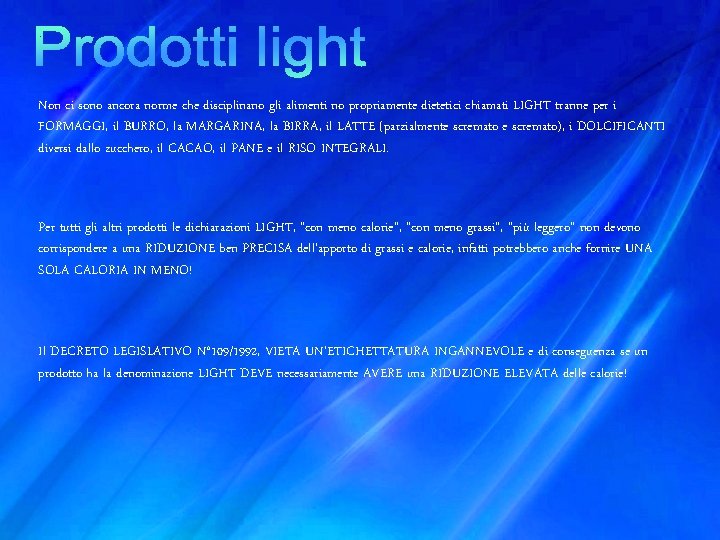 Prodotti light

Non ci sono ancora norme che disciplinano gli alimenti no propriamente dietetici chiamati LIGHT tranne per i FORMAGGI, il BURRO, la MARGARINA, la BIRRA, il LATTE (parzialmente scremato e scremato), i DOLCIFICANTI diversi dallo zucchero, il CACAO, il PANE e il RISO INTEGRALI.

Per tutti gli altri prodotti le dichiarazioni LIGHT, "con meno calorie", "con meno grassi", "più leggero" non devono corrispondere a una RIDUZIONE ben PRECISA dell'apporto di grassi e calorie, infatti potrebbero anche fornire UNA SOLA CALORIA IN MENO!

Il DECRETO LEGISLATIVO N°109/1992, VIETA UN'ETICHETTATURA INGANNEVOLE e di conseguenza se un prodotto ha la denominazione LIGHT DEVE necessariamente AVERE una RIDUZIONE ELEVATA delle calorie!